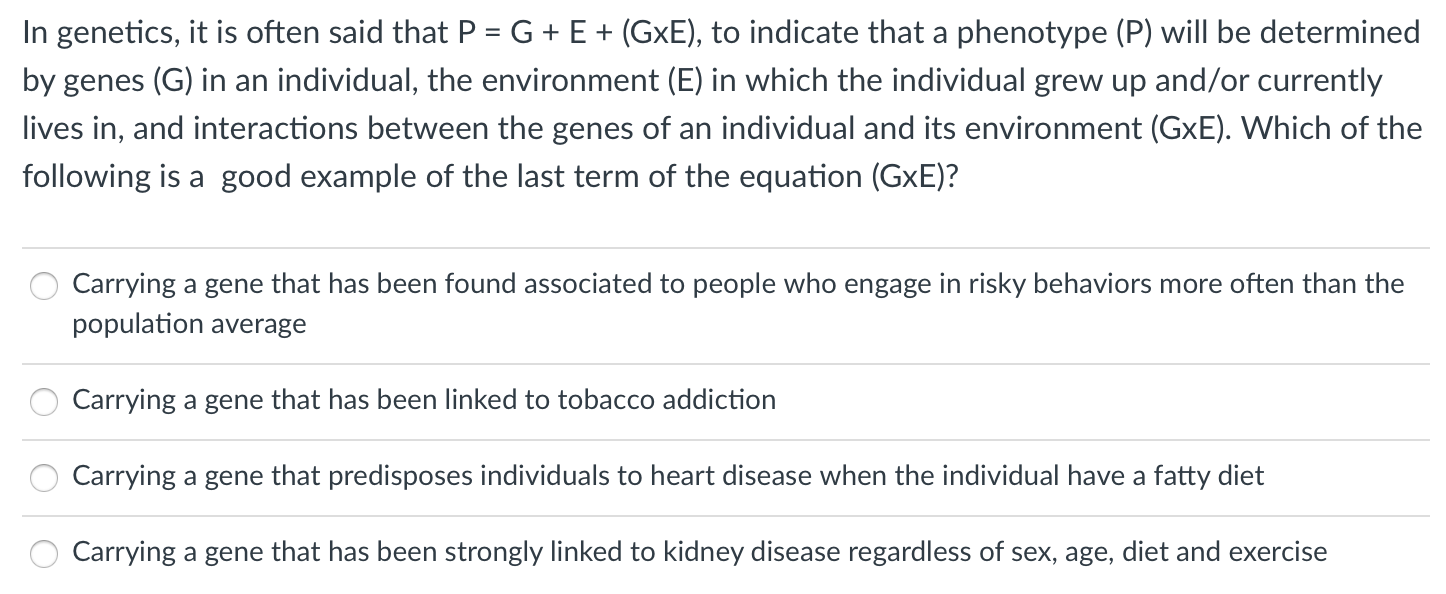 In genetics, it is often said that P = G + E + (GxE), to indicate that a phenotype (P) will be determined by genes (G) in an individual, the environment (E) in which the individual grew up and/or currently lives in, and interactions between the genes of an individual and its environment (GxE). Which of the following is a good example of the last term of the equation (GxE)?

Carrying a gene that has been found associated to people who engage in risky behaviors more often than the population average

Carrying a gene that has been linked to tobacco addiction

Carrying a gene that predisposes individuals to heart disease when the individual have a fatty diet

Carrying a gene that has been strongly linked to kidney disease regardless of sex, age, diet and exercise